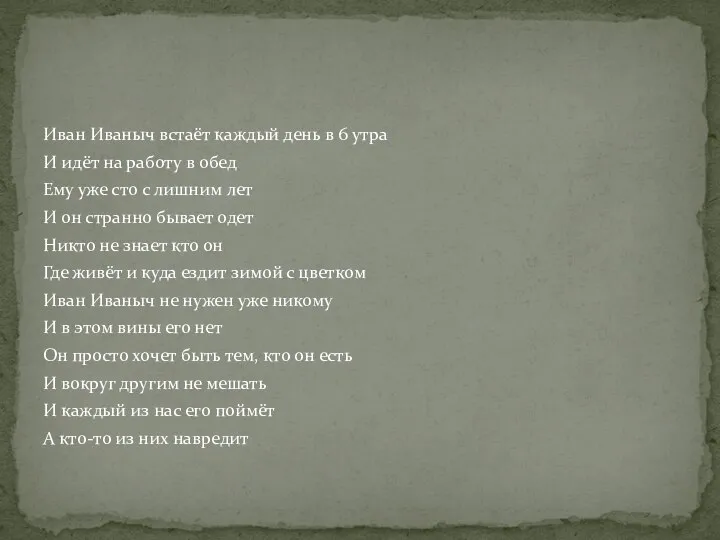 Иван Иваныч встаёт каждый день в 6 утра
И идёт на работу в обед
Ему уже сто с лишним лет
И он странно бывает одет
Никто не знает кто он
Где живёт и куда ездит зимой с цветком
Иван Иваныч не нужен уже никому
И в этом вины его нет
Он просто хочет быть тем, кто он есть
И вокруг другим не мешать
И каждый из нас его поймёт
А кто-то из них навредит